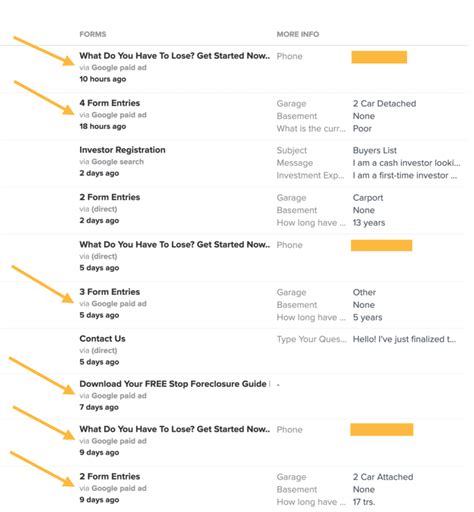 | FORMS | MORE INFO | |
|---|---|---|
| What Do You Have To Lose? Get Started Now.. via Google paid ad 10 hours ago | Phone | |
| 4 Form Entries via Google paid ad 18 hours ago | Garage Basement What is the curr... | 2 Car Detached None Poor |
| Investor Registration via Google search 2 days ago | Subject Message Investment Exp... | Buyers List I am a cash investor looki... I am a first-time investor ... |
| 2 Form Entries via (direct) 2 days ago | Garage Basement How long have ... | Carport None 13 years |
| What Do You Have To Lose? Get Started Now.. via (direct) 5 days ago | Phone | |
| 3 Form Entries via Google paid ad 5 days ago | Garage Basement How long have ... | Other None 5 years |
| Contact Us via (direct) 5 days ago | Type Your Ques... | Hello! I've just finalized t... |
| Download Your FREE Stop Foreclosure Guide via Google paid ad 7 days ago | - | |
| What Do You Have To Lose? Get Started Now.. via Google paid ad 9 days ago | Phone | |
| 2 Form Entries via Google paid ad 9 days ago | Garage Basement How long have ... | 2 Car Attached None 17 trs. |